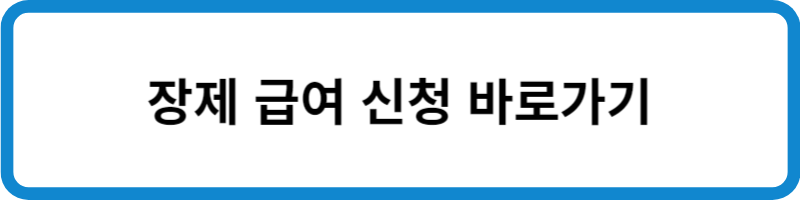 장제 급여 신청 바로가기